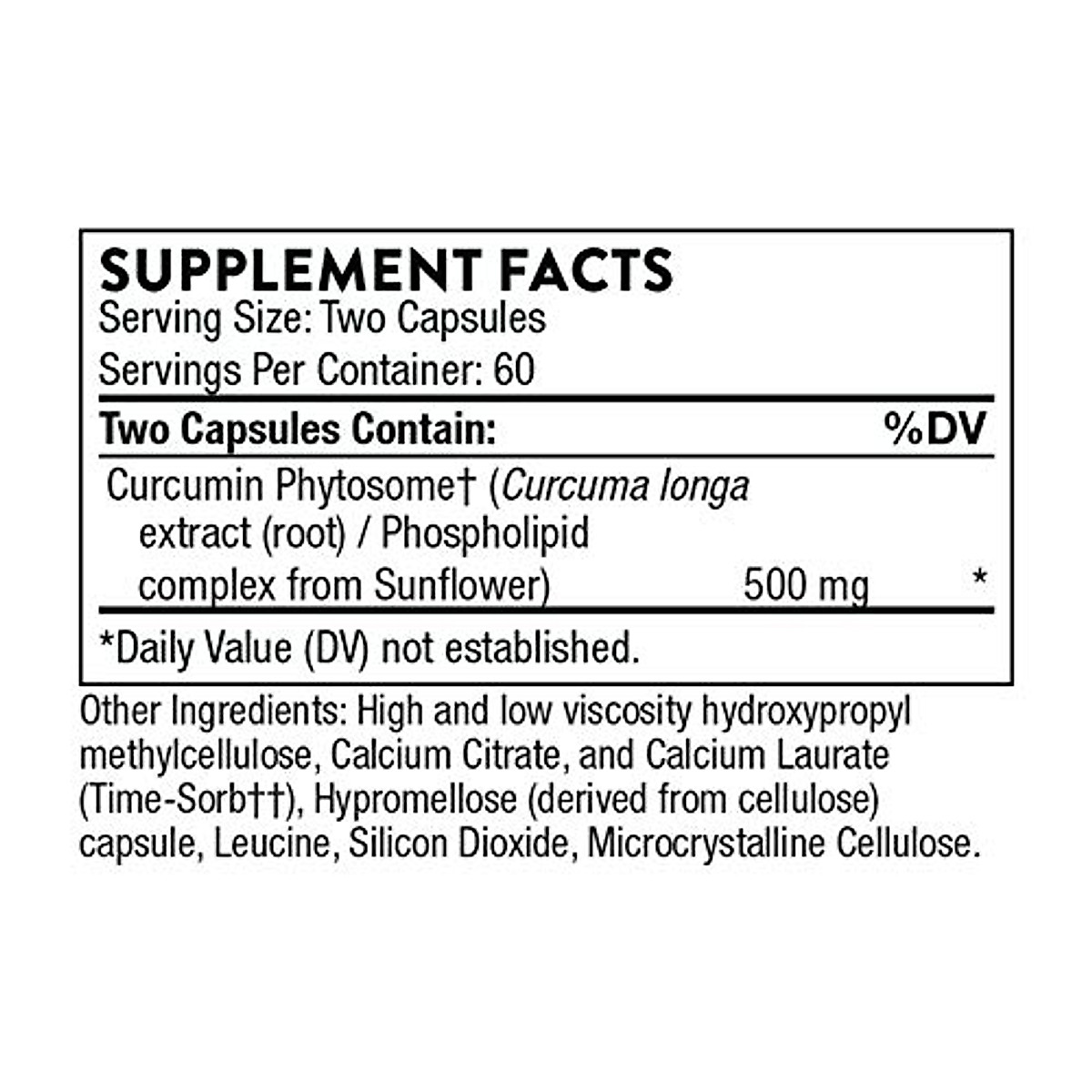 SUPPLEMENT FACTS
Serving Size: Two Capsules
Servings Per Container: 60

| Two Capsules Contain: | | %DV |
|---|---|---|
| Curcumin Phytosome† (Curcuma longa extract (root) / Phospholipid complex from Sunflower) | 500 mg | * |

*Daily Value (DV) not established.

Other Ingredients: High and low viscosity hydroxypropyl methylcellulose, Calcium Citrate, and Calcium Laurate (Time-Sorb††), Hypromellose (derived from cellulose) capsule, Leucine, Silicon Dioxide, Microcrystalline Cellulose.